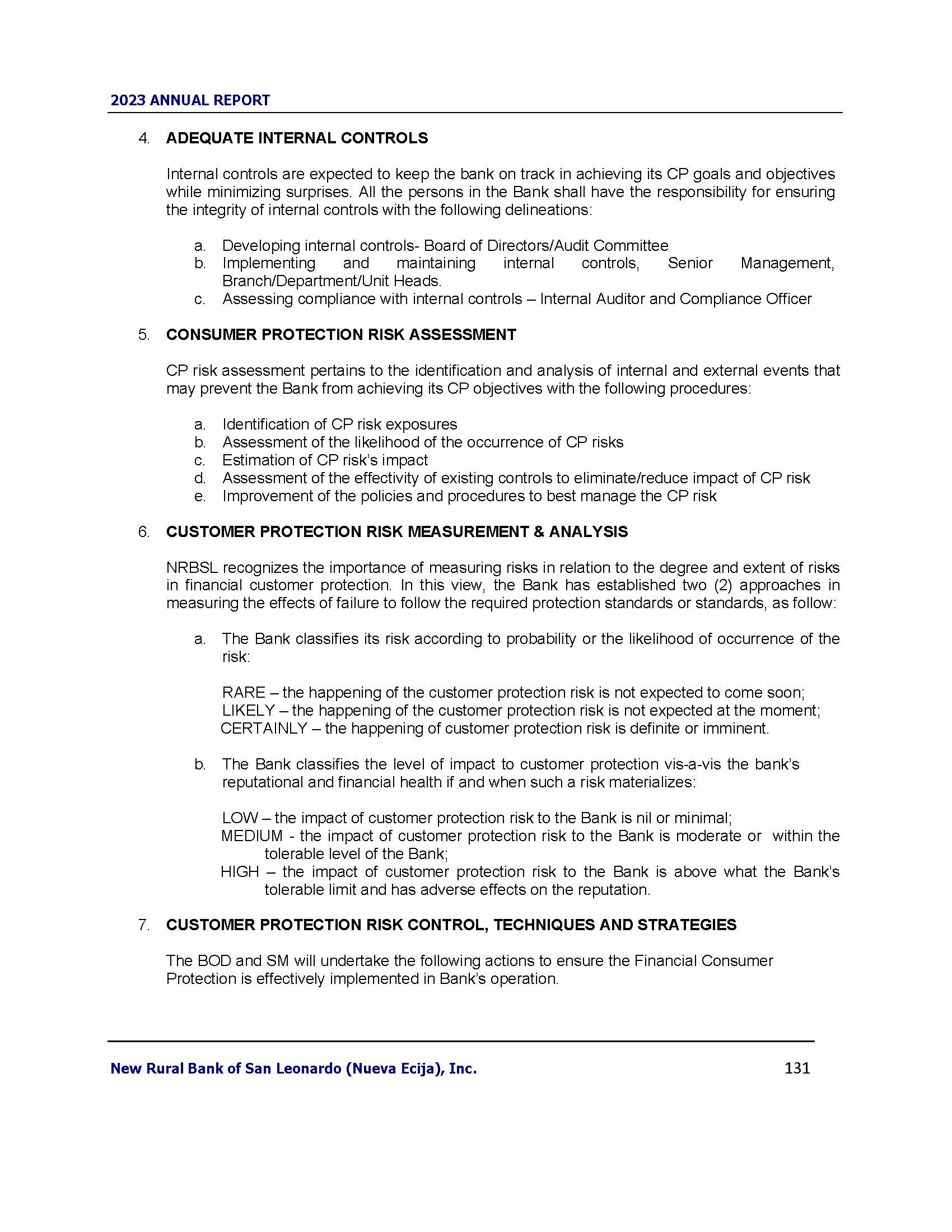 2023 ANNUAL REPORT

4. ADEQUATE INTERNAL CONTROLS

Internal controls are expected to keep the bank on track in achieving its CP goals and objectives while minimizing surprises. All the persons in the Bank shall have the responsibility for ensuring the integrity of internal controls with the following delineations:

a. Developing internal controls- Board of Directors/Audit Committee
b. Implementing and maintaining internal controls, Senior Management, Branch/Department/Unit Heads.
c. Assessing compliance with internal controls – Internal Auditor and Compliance Officer

5. CONSUMER PROTECTION RISK ASSESSMENT

CP risk assessment pertains to the identification and analysis of internal and external events that may prevent the Bank from achieving its CP objectives with the following procedures:

a. Identification of CP risk exposures
b. Assessment of the likelihood of the occurrence of CP risks
c. Estimation of CP risk's impact
d. Assessment of the effectivity of existing controls to eliminate/reduce impact of CP risk
e. Improvement of the policies and procedures to best manage the CP risk

6. CUSTOMER PROTECTION RISK MEASUREMENT & ANALYSIS

NRBSL recognizes the importance of measuring risks in relation to the degree and extent of risks in financial customer protection. In this view, the Bank has established two (2) approaches in measuring the effects of failure to follow the required protection standards or standards, as follow:

a. The Bank classifies its risk according to probability or the likelihood of occurrence of the risk:

RARE – the happening of the customer protection risk is not expected to come soon;
LIKELY – the happening of the customer protection risk is not expected at the moment;
CERTAINLY – the happening of customer protection risk is definite or imminent.

b. The Bank classifies the level of impact to customer protection vis-a-vis the bank's reputational and financial health if and when such a risk materializes:

LOW – the impact of customer protection risk to the Bank is nil or minimal;
MEDIUM - the impact of customer protection risk to the Bank is moderate or within the tolerable level of the Bank;
HIGH – the impact of customer protection risk to the Bank is above what the Bank's tolerable limit and has adverse effects on the reputation.

7. CUSTOMER PROTECTION RISK CONTROL, TECHNIQUES AND STRATEGIES

The BOD and SM will undertake the following actions to ensure the Financial Consumer Protection is effectively implemented in Bank's operation.

New Rural Bank of San Leonardo (Nueva Ecija), Inc. 131